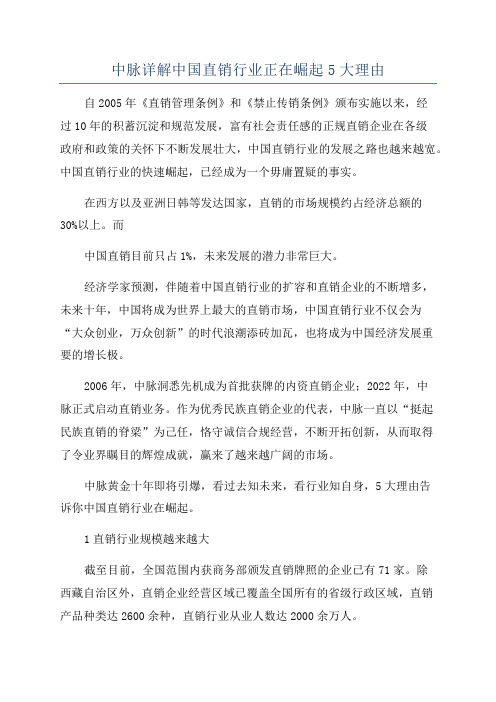 中脉详解中国直销行业正在崛起 5 大理由

自 2005 年《直销管理条例》和《禁止传销条例》颁布实施以来，经过 10 年的积蓄沉淀和规范发展，富有社会责任感的正规直销企业在各级政府和政策的关怀下不断发展壮大，中国直销行业的发展之路也越来越宽。中国直销行业的快速崛起，已经成为一个毋庸置疑的事实。

在西方以及亚洲日韩等发达国家，直销的市场规模约占经济总额的 30%以上。而

中国直销目前只占 1%，未来发展的潜力非常巨大。

经济学家预测，伴随着中国直销行业的扩容和直销企业的不断增多，未来十年，中国将成为世界上最大的直销市场，中国直销行业不仅会为“大众创业，万众创新”的时代浪潮添砖加瓦，也将成为中国经济发展重要的增长极。

2006 年，中脉洞悉先机成为首批获牌的内资直销企业；2022 年，中脉正式启动直销业务。作为优秀民族直销企业的代表，中脉一直以“挺起民族直销的脊梁”为己任，恪守诚信合规经营，不断开拓创新，从而取得了令业界瞩目的辉煌成就，赢来了越来越广阔的市场。

中脉黄金十年即将引爆，看过去知未来，看行业知自身，5 大理由告诉你中国直销行业在崛起。

1 直销行业规模越来越大

截至目前，全国范围内获商务部颁发直销牌照的企业已有 71 家。除西藏自治区外，直销企业经营区域已覆盖全国所有的省级行政区域，直销产品种类达 2600 余种，直销行业从业人数达 2000 余万人。